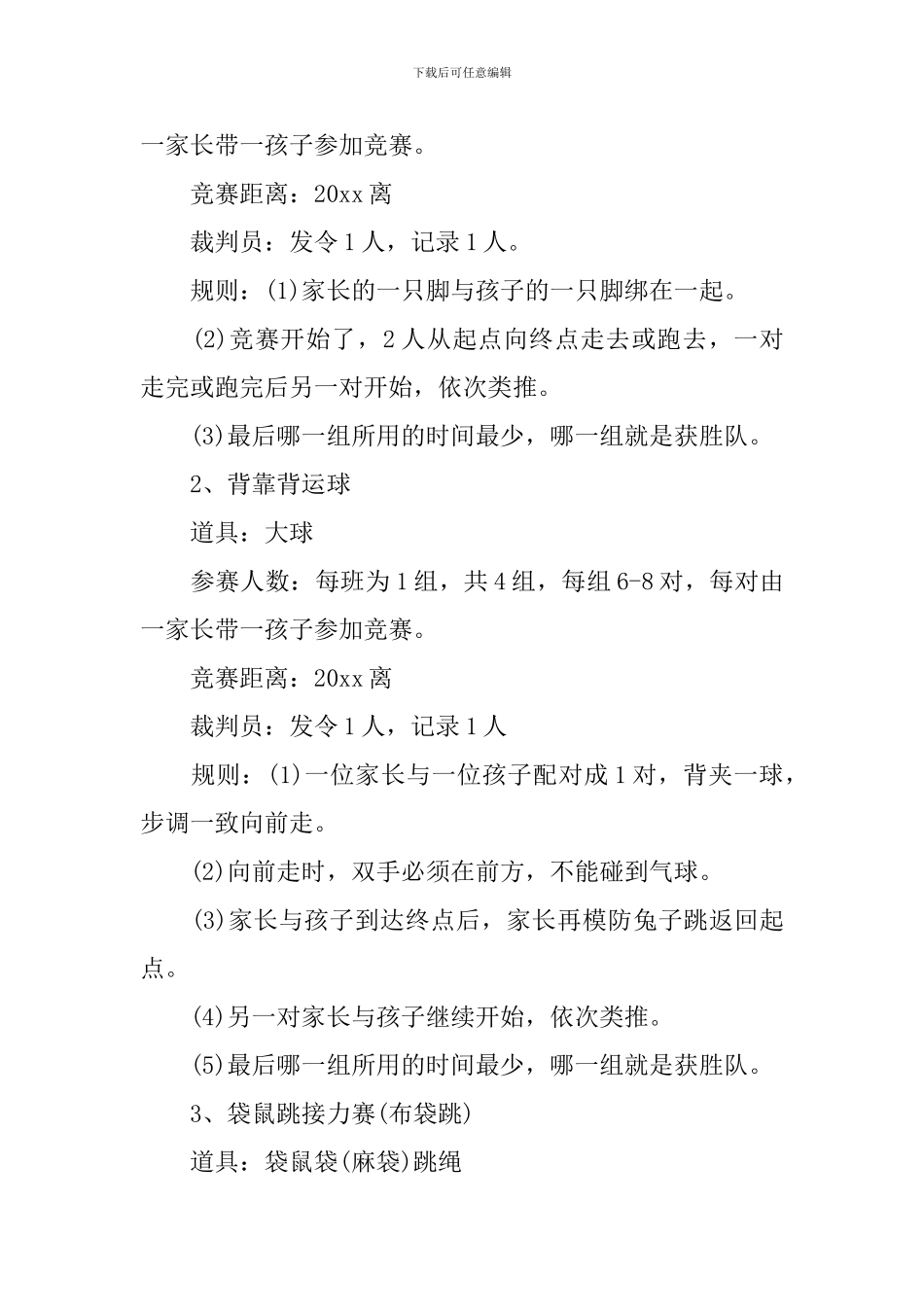 下载后可任意编辑

一家长带一孩子参加竞赛。

竞赛距离：20xx 离

裁判员：发令 1 人，记录 1 人。

规则：(1)家长的一只脚与孩子的一只脚绑在一起。

(2)竞赛开始了，2 人从起点向终点走去或跑去，一对走完或跑完后另一对开始，依次类推。

(3)最后哪一组所用的时间最少，哪一组就是获胜队。

2、背靠背运球

道具：大球

参赛人数：每班为 1 组，共 4 组，每组 6-8 对，每对由一家长带一孩子参加竞赛。

竞赛距离：20xx 离

裁判员：发令 1 人，记录 1 人

规则：(1)一位家长与一位孩子配对成 1 对，背夹一球，步调一致向前走。

(2)向前走时，双手必须在前方，不能碰到气球。

(3)家长与孩子到达终点后，家长再模防兔子跳返回起点。

(4)另一对家长与孩子继续开始，依次类推。

(5)最后哪一组所用的时间最少，哪一组就是获胜队。

3、袋鼠跳接力赛(布袋跳)

道具：袋鼠袋(麻袋)跳绳